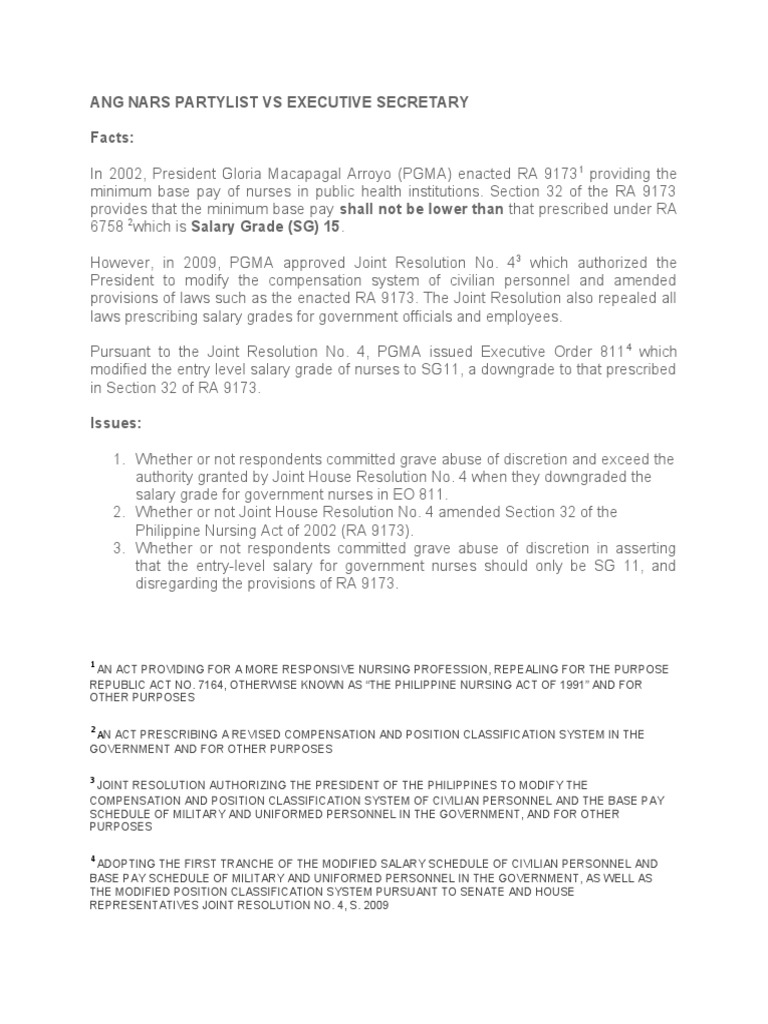 ANG NARS PARTYLIST VS EXECUTIVE SECRETARY

Facts:

In 2002, President Gloria Macapagal Arroyo (PGMA) enacted RA 9173$^1$ providing the minimum base pay of nurses in public health institutions. Section 32 of the RA 9173 provides that the minimum base pay shall not be lower than that prescribed under RA 6758 $^2$which is Salary Grade (SG) 15.

However, in 2009, PGMA approved Joint Resolution No. 4$^3$ which authorized the President to modify the compensation system of civilian personnel and amended provisions of laws such as the enacted RA 9173. The Joint Resolution also repealed all laws prescribing salary grades for government officials and employees.

Pursuant to the Joint Resolution No. 4, PGMA issued Executive Order 811$^4$ which modified the entry level salary grade of nurses to SG11, a downgrade to that prescribed in Section 32 of RA 9173.

Issues:

1. Whether or not respondents committed grave abuse of discretion and exceed the authority granted by Joint House Resolution No. 4 when they downgraded the salary grade for government nurses in EO 811.
2. Whether or not Joint House Resolution No. 4 amended Section 32 of the Philippine Nursing Act of 2002 (RA 9173).
3. Whether or not respondents committed grave abuse of discretion in asserting that the entry-level salary for government nurses should only be SG 11, and disregarding the provisions of RA 9173.

$^1$AN ACT PROVIDING FOR A MORE RESPONSIVE NURSING PROFESSION, REPEALING FOR THE PURPOSE REPUBLIC ACT NO. 7164, OTHERWISE KNOWN AS "THE PHILIPPINE NURSING ACT OF 1991" AND FOR OTHER PURPOSES

$^2$AN ACT PRESCRIBING A REVISED COMPENSATION AND POSITION CLASSIFICATION SYSTEM IN THE GOVERNMENT AND FOR OTHER PURPOSES

$^3$JOINT RESOLUTION AUTHORIZING THE PRESIDENT OF THE PHILIPPINES TO MODIFY THE COMPENSATION AND POSITION CLASSIFICATION SYSTEM OF CIVILIAN PERSONNEL AND THE BASE PAY SCHEDULE OF MILITARY AND UNIFORMED PERSONNEL IN THE GOVERNMENT, AND FOR OTHER PURPOSES

$^4$ADOPTING THE FIRST TRANCHE OF THE MODIFIED SALARY SCHEDULE OF CIVILIAN PERSONNEL AND BASE PAY SCHEDULE OF MILITARY AND UNIFORMED PERSONNEL IN THE GOVERNMENT, AS WELL AS THE MODIFIED POSITION CLASSIFICATION SYSTEM PURSUANT TO SENATE AND HOUSE REPRESENTATIVES JOINT RESOLUTION NO. 4, S. 2009